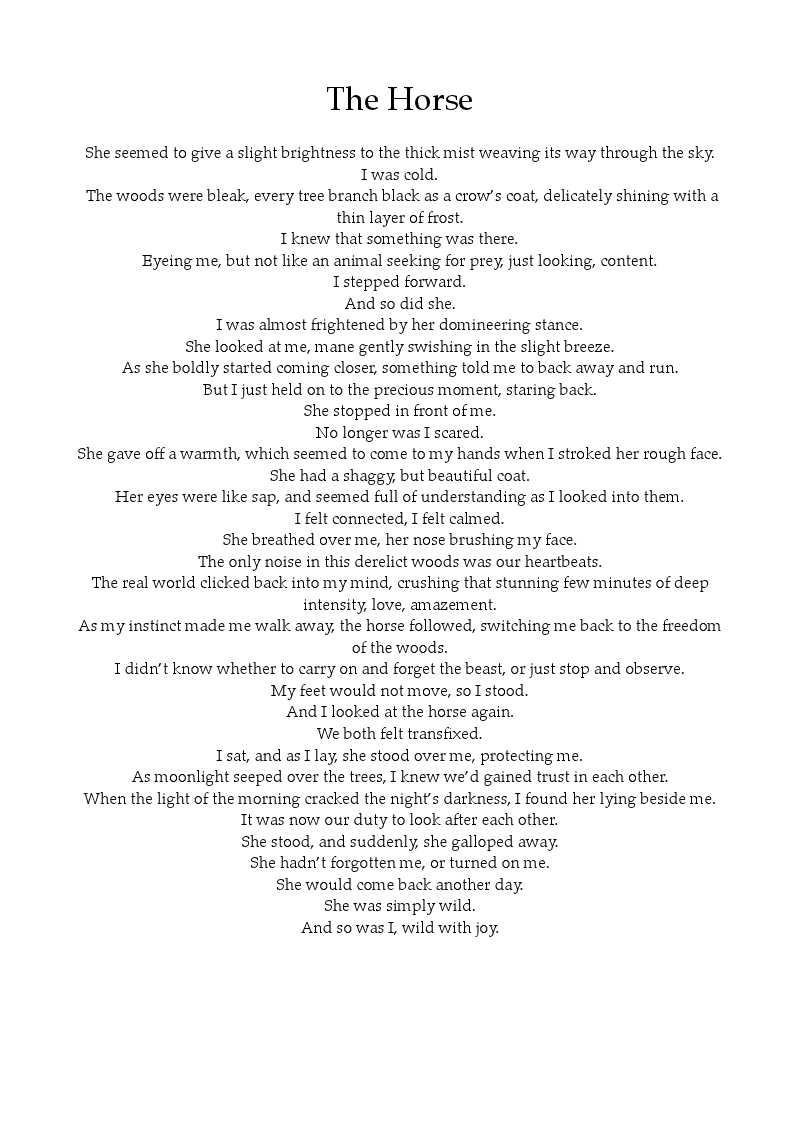 The Horse

She seemed to give a slight brightness to the thick mist weaving its way through the sky.
I was cold.
The woods were bleak, every tree branch black as a crow's coat, delicately shining with a thin layer of frost.
I knew that something was there.
Eyeing me, but not like an animal seeking for prey, just looking, content.
I stepped forward.
And so did she.
I was almost frightened by her domineering stance.
She looked at me, mane gently swishing in the slight breeze.
As she boldly started coming closer, something told me to back away and run.
But I just held on to the precious moment, staring back.
She stopped in front of me.
No longer was I scared.
She gave off a warmth, which seemed to come to my hands when I stroked her rough face.
She had a shaggy, but beautiful coat.
Her eyes were like sap, and seemed full of understanding as I looked into them.
I felt connected, I felt calmed.
She breathed over me, her nose brushing my face.
The only noise in this derelict woods was our heartbeats.
The real world clicked back into my mind, crushing that stunning few minutes of deep intensity, love, amazement.
As my instinct made me walk away, the horse followed, switching me back to the freedom of the woods.
I didn't know whether to carry on and forget the beast, or just stop and observe.
My feet would not move, so I stood.
And I looked at the horse again.
We both felt transfixed.
I sat, and as I lay, she stood over me, protecting me.
As moonlight seeped over the trees, I knew we'd gained trust in each other.
When the light of the morning cracked the night's darkness, I found her lying beside me.
It was now our duty to look after each other.
She stood, and suddenly, she galloped away.
She hadn't forgotten me, or turned on me.
She would come back another day.
She was simply wild.
And so was I, wild with joy.